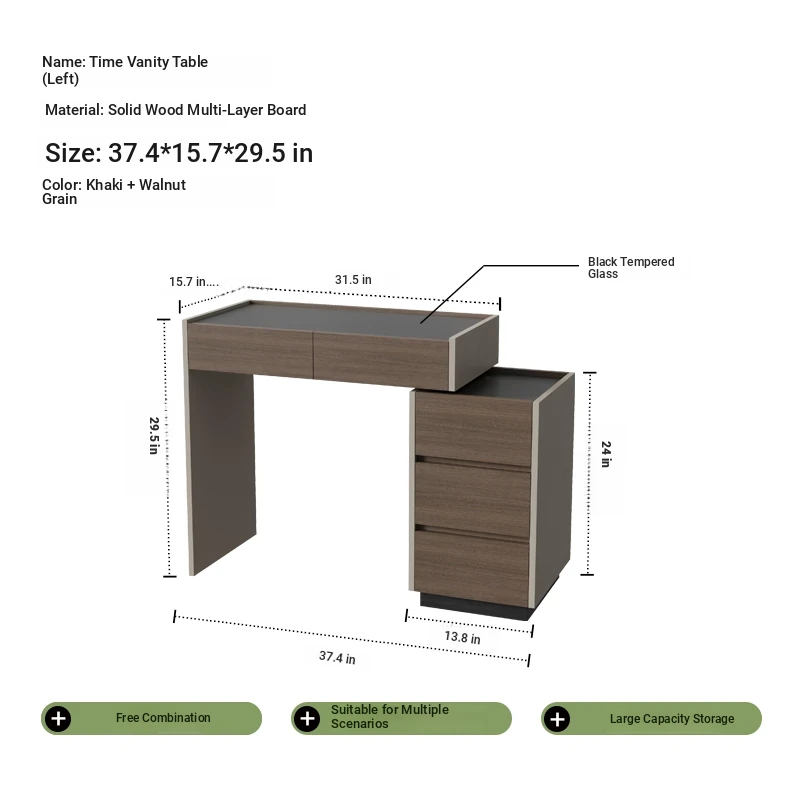 Name: Time Vanity Table (Left)

Material: Solid Wood Multi-Layer Board

Size: 37.4*15.7*29.5 in

Color: Khaki + Walnut Grain

Black Tempered Glass

15.7 in....

31.5 in

29.5 in

24 in

13.8 in

37.4 in

Free Combination

Suitable for Multiple Scenarios

Large Capacity Storage